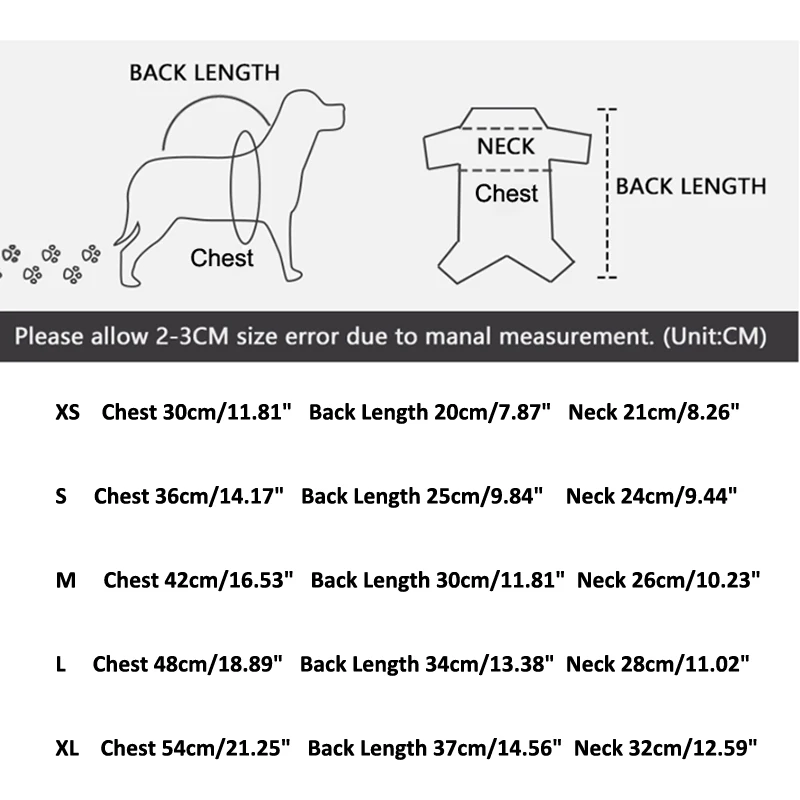 BACK LENGTH

Chest

NECK

Chest

BACK LENGTH

Please allow 2-3CM size error due to manal measurement. (Unit:CM)

XS Chest 30cm/11.81" Back Length 20cm/7.87" Neck 21cm/8.26"

S Chest 36cm/14.17" Back Length 25cm/9.84" Neck 24cm/9.44"

M Chest 42cm/16.53" Back Length 30cm/11.81" Neck 26cm/10.23"

L Chest 48cm/18.89" Back Length 34cm/13.38" Neck 28cm/11.02"

XL Chest 54cm/21.25" Back Length 37cm/14.56" Neck 32cm/12.59"